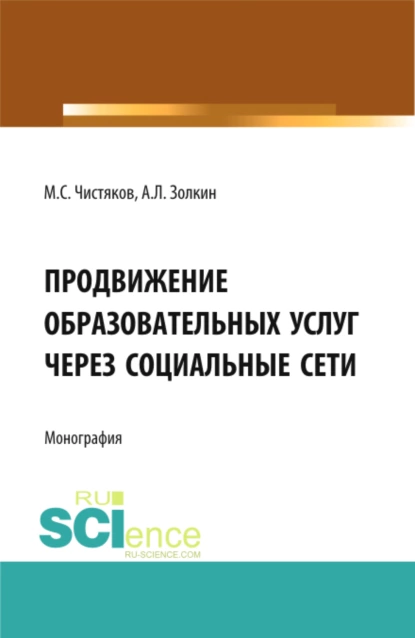 М.С. Чистяков, А.Л. Золкин

ПРОДВИЖЕНИЕ ОБРАЗОВАТЕЛЬНЫХ УСЛУГ ЧЕРЕЗ СОЦИАЛЬНЫЕ СЕТИ

Монография

RU
SCIence
RU-SCIENCE.COM